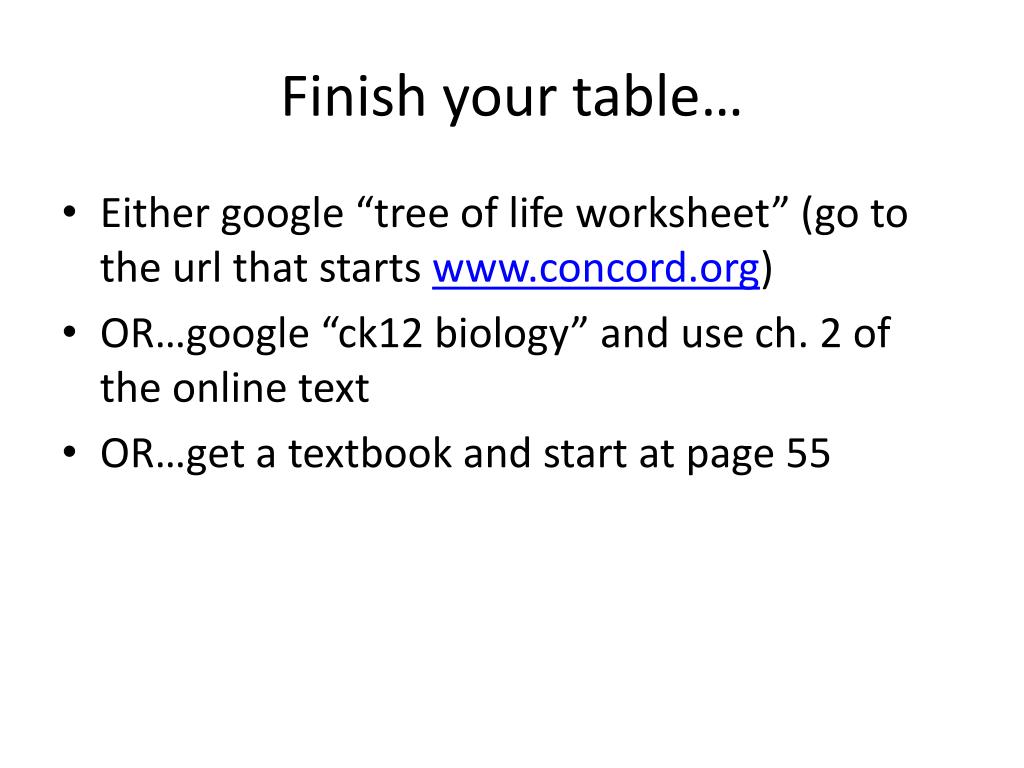 Finish your table…

• Either google “tree of life worksheet” (go to the url that starts www.concord.org)
• OR…google “ck12 biology” and use ch. 2 of the online text
• OR…get a textbook and start at page 55